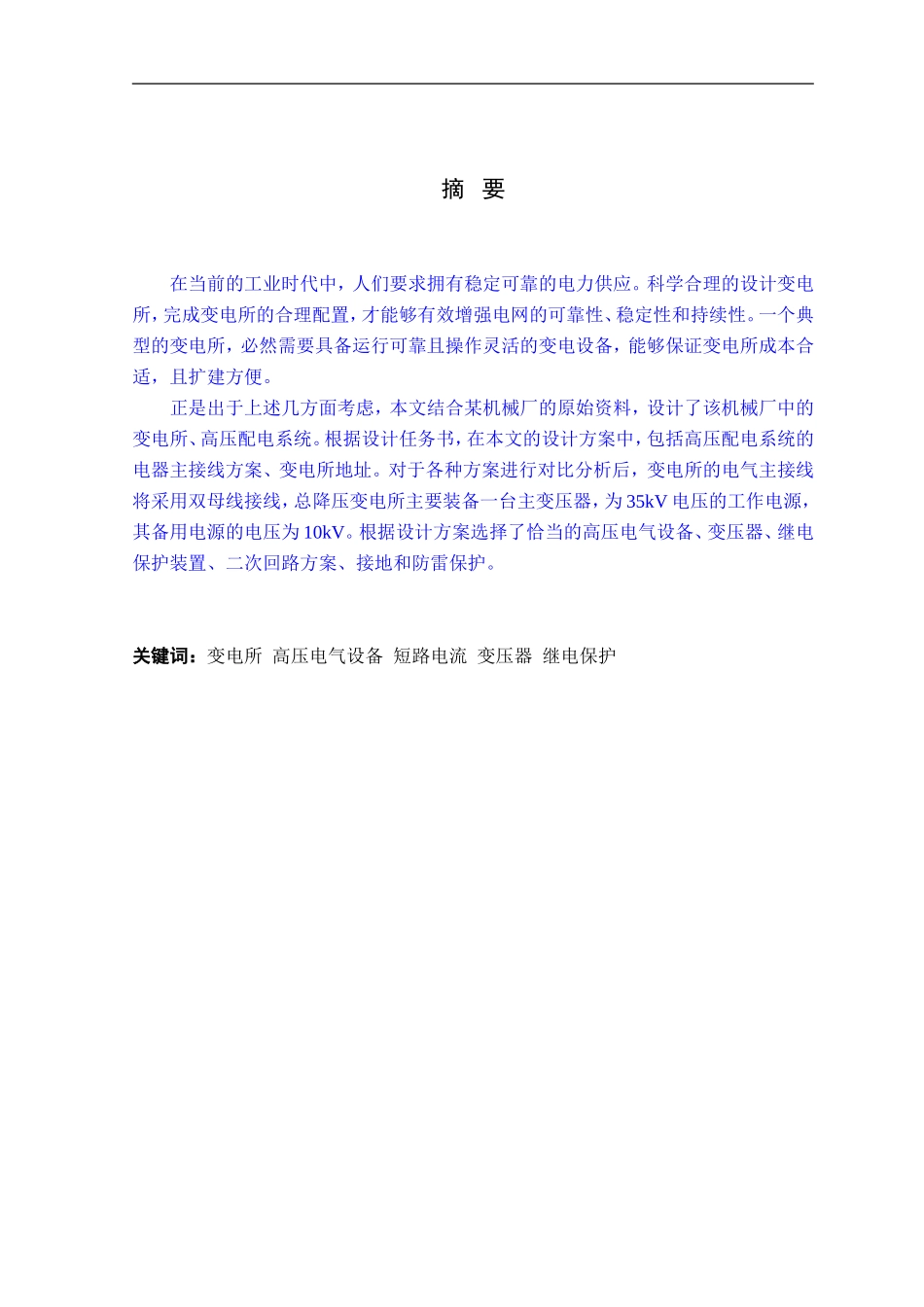 摘 要

在当前的工业时代中，人们要求拥有稳定可靠的电力供应。科学合理的设计变电所，完成变电所的合理配置，才能够有效增强电网的可靠性、稳定性和持续性。一个典型的变电所，必然需要具备运行可靠且操作灵活的变电设备，能够保证变电所成本合适，且扩建方便。

正是出于上述几方面考虑，本文结合某机械厂的原始资料，设计了该机械厂中的变电所、高压配电系统。根据设计任务书，在本文的设计方案中，包括高压配电系统的电器主接线方案、变电所地址。对于各种方案进行对比分析后，变电所的电气主接线将采用双母线接线，总降压变电所主要装备一台主变压器，为35kV电压的工作电源，其备用电源的电压为10kV。根据设计方案选择了恰当的高压电气设备、变压器、继电保护装置、二次回路方案、接地和防雷保护。

关键词：变电所 高压电气设备 短路电流 变压器 继电保护